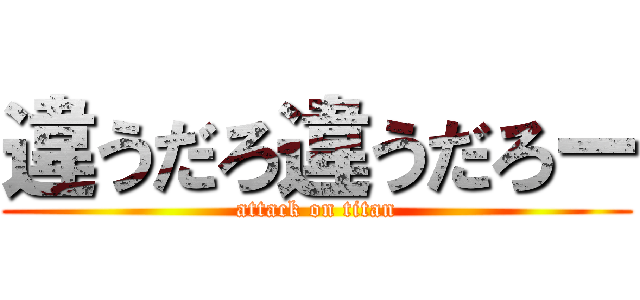 違うだろ違うだろー

attack on titan